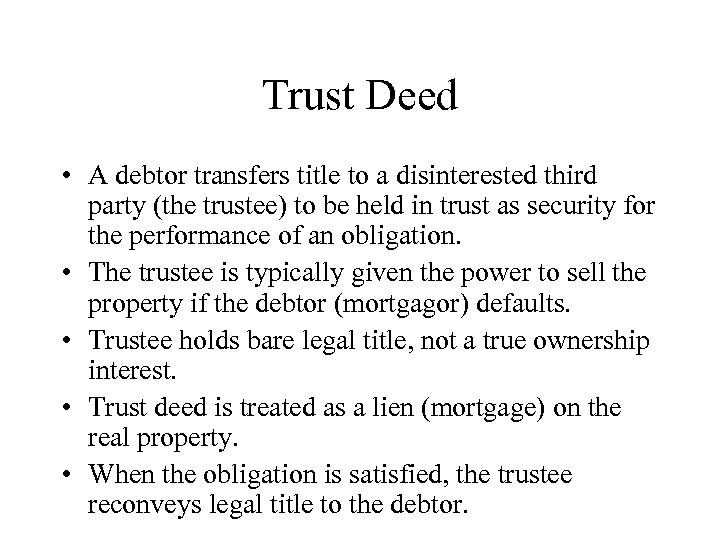 Trust Deed

• A debtor transfers title to a disinterested third party (the trustee) to be held in trust as security for the performance of an obligation.
• The trustee is typically given the power to sell the property if the debtor (mortgagor) defaults.
• Trustee holds bare legal title, not a true ownership interest.
• Trust deed is treated as a lien (mortgage) on the real property.
• When the obligation is satisfied, the trustee reconveys legal title to the debtor.